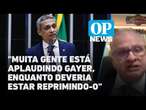 OP NEWS

"MUITA GENTE ESTÁ APLAUDINDO GAYER, ENQUANTO DEVERIA ESTAR REPRIMINDO-O"